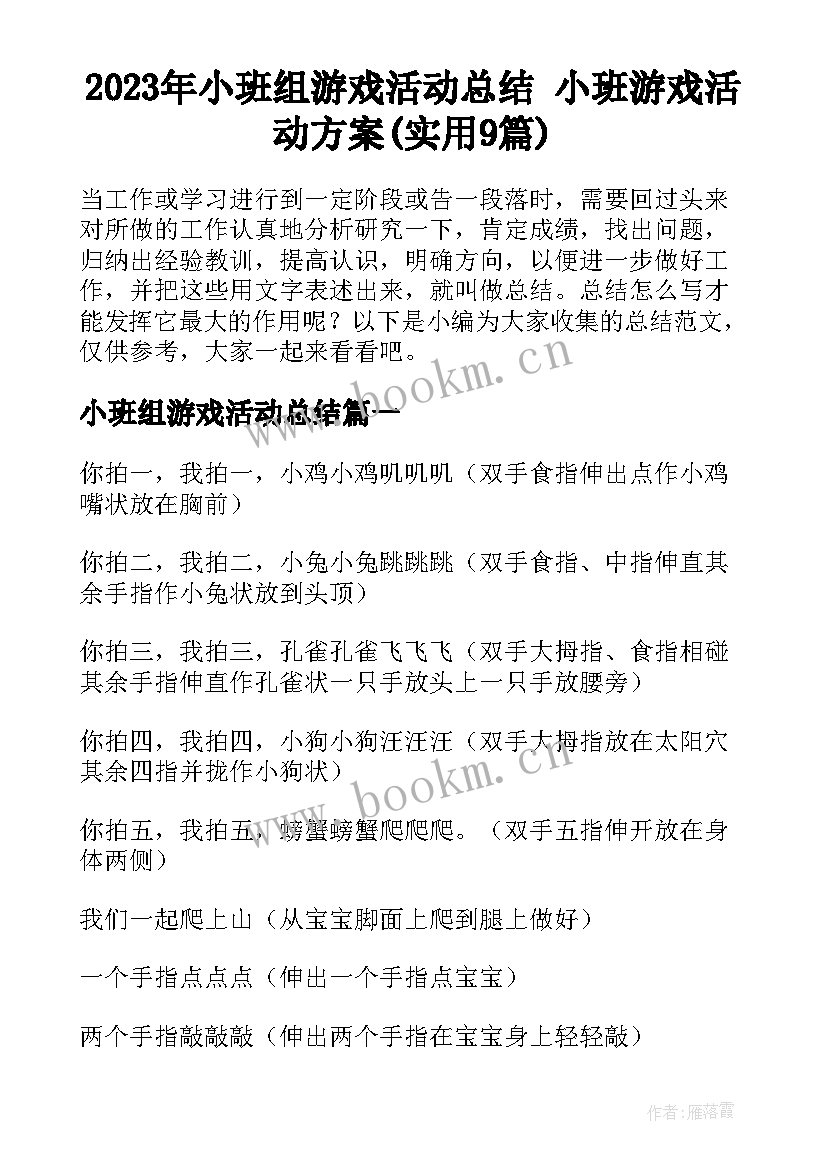 2023年小班组游戏活动总结 小班游戏活动方案(实用9篇)

当工作或学习进行到一定阶段或告一段落时，需要回过头来对所做的工作认真地分析研究一下，肯定成绩，找出问题，归纳出经验教训，提高认识，明确方向，以便进一步做好工作，并把这些用文字表述出来，就叫做总结。总结怎么写才能发挥它最大的作用呢？以下是小编为大家收集的总结范文，仅供参考，大家一起来看看吧。

www.bookm.cn

小班组游戏活动总结篇一

你拍一，我拍一，小鸡小鸡叽叽叽（双手食指伸出点作小鸡嘴状放在胸前）

你拍二，我拍二，小兔小兔跳跳跳（双手食指、中指伸直其余手指作小兔状放到头顶）

你拍三，我拍三，孔雀孔雀飞飞飞（双手大拇指、食指相碰其余手指伸直作孔雀状一只手放头上一只手放腰旁）

你拍四，我拍四，小狗小狗汪汪汪（双手大拇指放在太阳穴其余四指并拢作小狗状）

www.bookm.cn

你拍五，我拍五，螃蟹螃蟹爬爬爬。（双手五指伸开放在身体两侧）

我们一起爬上山（从宝宝脚面上爬到腿上做好）

一个手指点点点（伸出一个手指点宝宝）

两个手指敲敲敲（伸出两个手指在宝宝身上轻轻敲）

作者：雁落霞